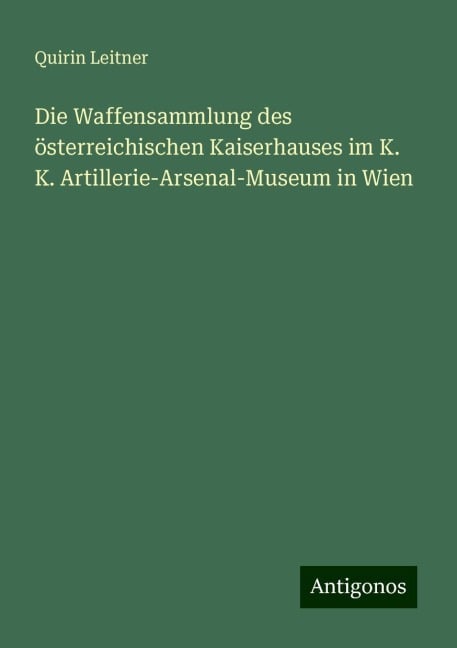 Quirin Leitner

Die Waffensammlung des österreichischen Kaiserhauses im K. K. Artillerie-Arsenal-Museum in Wien

Antigonos